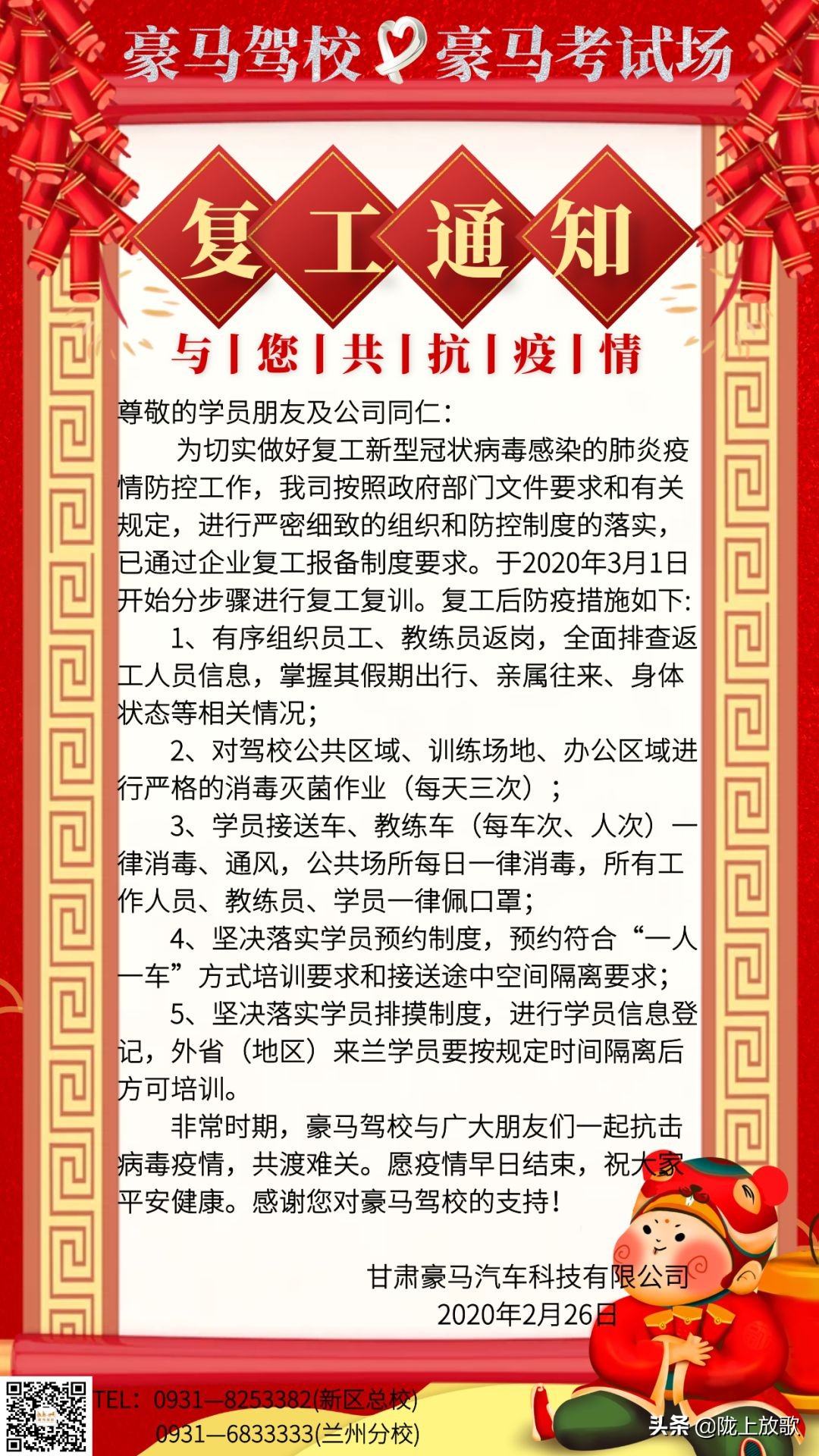 豪马驾校 豪马考试场

复工通知

与|您|共|抗|疫|情

尊敬的学员朋友及公司同仁：

为切实做好复工新型冠状病毒感染的肺炎疫情防控工作，我司按照政府部门文件要求和有关规定，进行严密细致的组织和防控制度的落实，已通过企业复工报备制度要求。于2020年3月1日开始分步骤进行复工复训。复工后防疫措施如下:

1、有序组织员工、教练员返岗，全面排查返工人员信息，掌握其假期出行、亲属往来、身体状态等相关情况；

2、对驾校公共区域、训练场地、办公区域进行严格的消毒灭菌作业（每天三次）；

3、学员接送车、教练车（每车次、人次）一律消毒、通风，公共场所每日一律消毒，所有工作人员、教练员、学员一律佩口罩；

4、坚决落实学员预约制度，预约符合“一人一车”方式培训要求和接送途中空间隔离要求；

5、坚决落实学员排摸制度，进行学员信息登记，外省（地区）来兰学员要按规定时间隔离后方可培训。

非常时期，豪马驾校与广大朋友们一起抗击病毒疫情，共渡难关。愿疫情早日结束，祝大家平安健康。感谢您对豪马驾校的支持！

甘肃豪马汽车科技有限公司
2020年2月26日

TEL：0931—8253382(新区总校)
0931—6833333(兰州分校)

头条 @陇上放歌